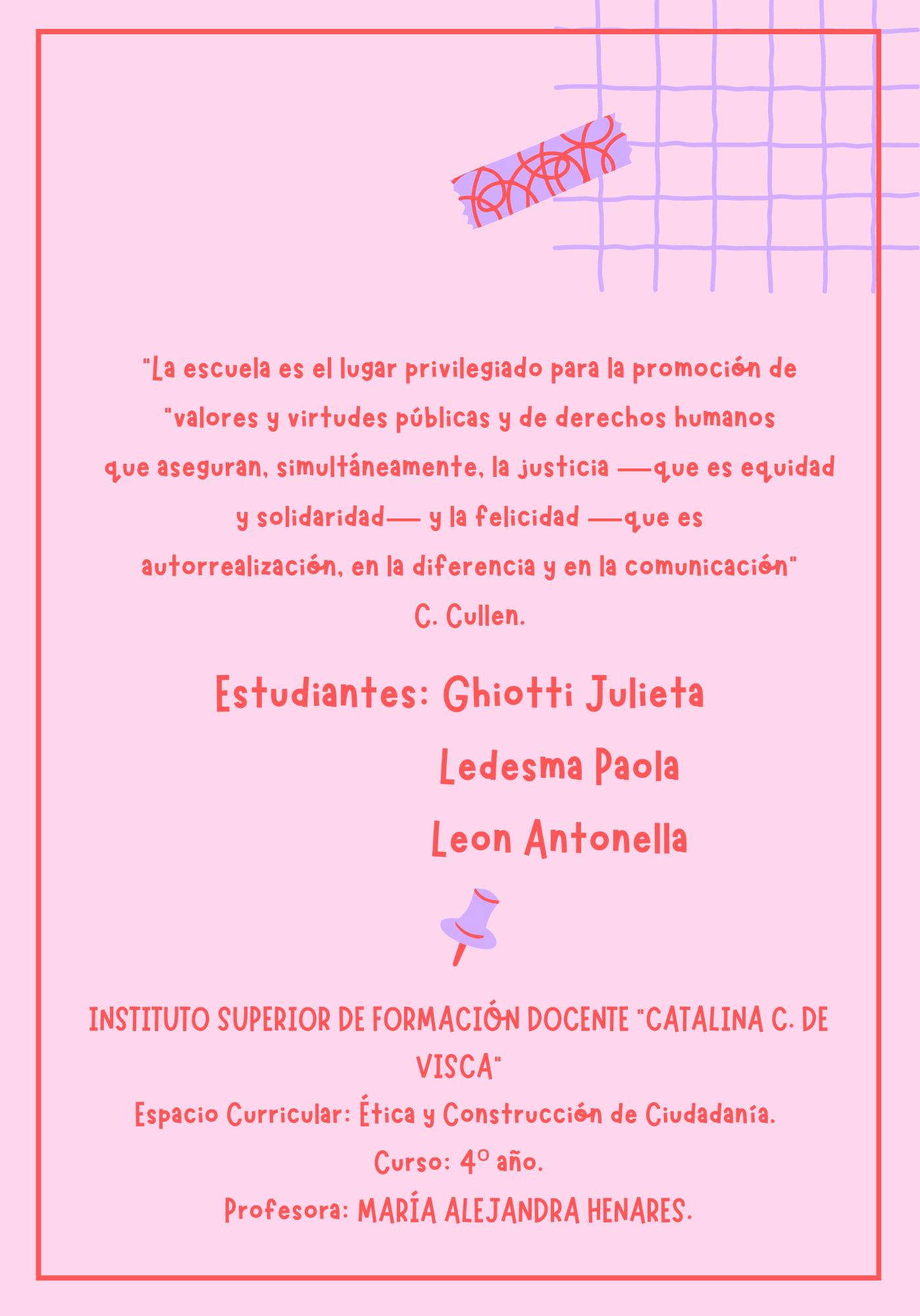 "La escuela es el lugar privilegiado para la promoción de "valores y virtudes públicas y de derechos humanos que aseguran, simultáneamente, la justicia —que es equidad y solidaridad— y la felicidad —que es autorrealización, en la diferencia y en la comunicación"
C. Cullen.

Estudiantes: Ghiotti Julieta
Ledesma Paola
Leon Antonella

INSTITUTO SUPERIOR DE FORMACIÓN DOCENTE "CATALINA C. DE VISCA"
Espacio Curricular: Ética y Construcción de Ciudadanía.
Curso: 4° año.
Profesora: MARÍA ALEJANDRA HENARES.